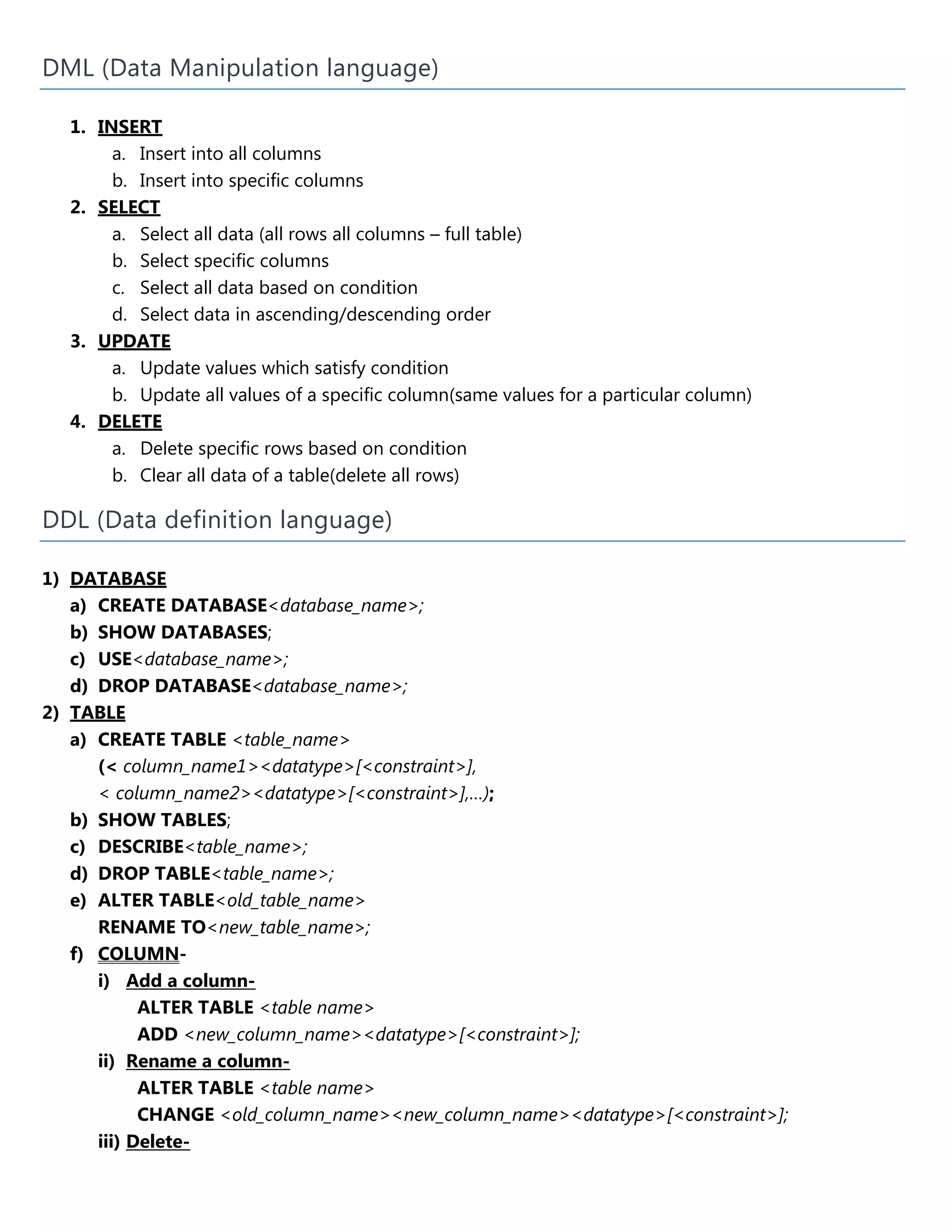 DML (Data Manipulation language)

1. INSERT
a. Insert into all columns
b. Insert into specific columns
2. SELECT
a. Select all data (all rows all columns – full table)
b. Select specific columns
c. Select all data based on condition
d. Select data in ascending/descending order
3. UPDATE
a. Update values which satisfy condition
b. Update all values of a specific column(same values for a particular column)
4. DELETE
a. Delete specific rows based on condition
b. Clear all data of a table(delete all rows)

DDL (Data definition language)

1) DATABASE
a) CREATE DATABASE<database_name>;
b) SHOW DATABASES;
c) USE<database_name>;
d) DROP DATABASE<database_name>;
2) TABLE
a) CREATE TABLE <table_name>
(< column_name1><datatype>[<constraint>],
< column_name2><datatype>[<constraint>],...);
b) SHOW TABLES;
c) DESCRIBE<table_name>;
d) DROP TABLE<table_name>;
e) ALTER TABLE<old_table_name>
RENAME TO<new_table_name>;
f) COLUMN-
i) Add a column-
ALTER TABLE <table name>
ADD <new_column_name><datatype>[<constraint>];
ii) Rename a column-
ALTER TABLE <table name>
CHANGE <old_column_name><new_column_name><datatype>[<constraint>];
iii) Delete-